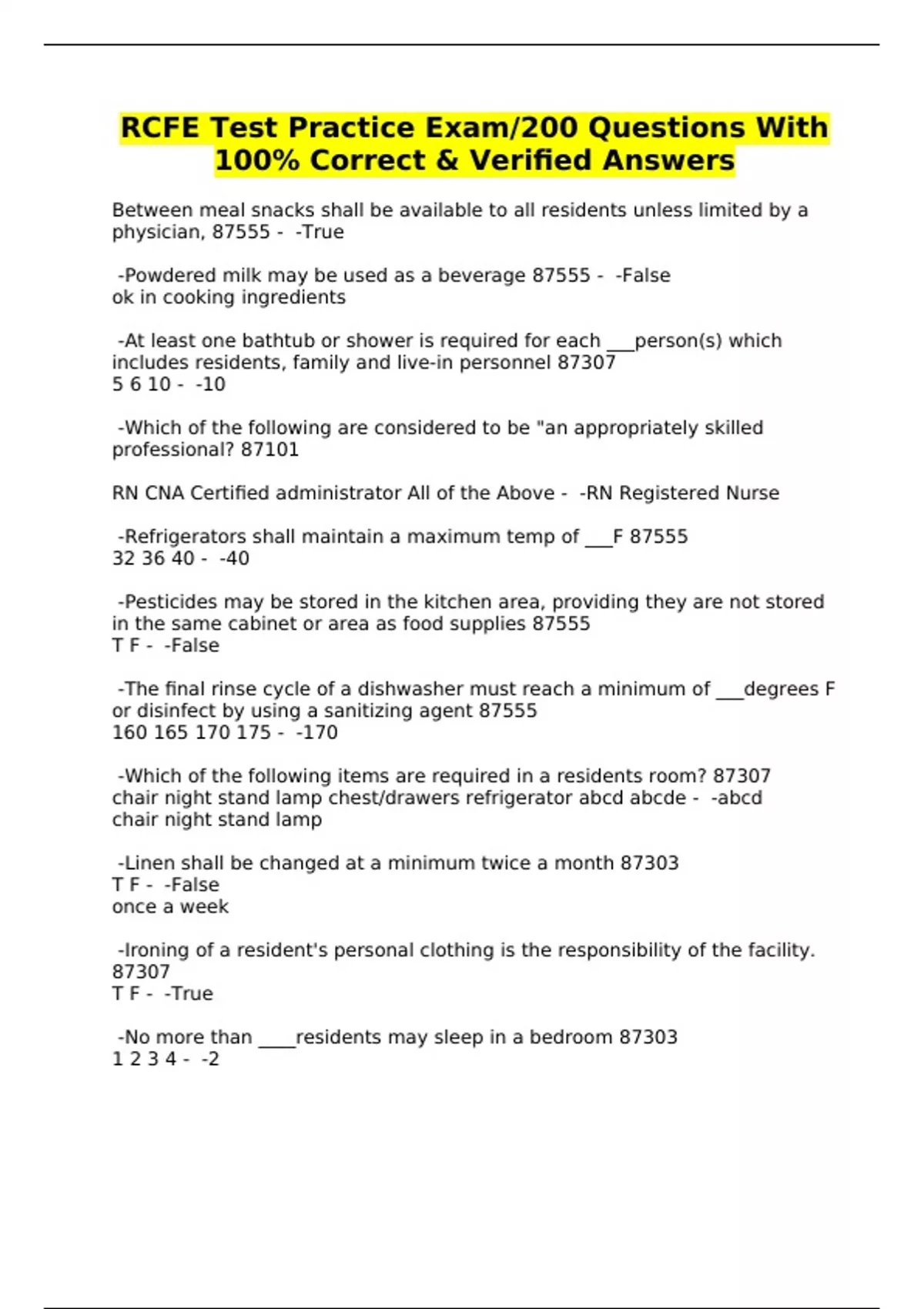 RCFE Test Practice Exam/200 Questions With 100% Correct & Verified Answers

Between meal snacks shall be available to all residents unless limited by a physician, 87555 - -True

-Powdered milk may be used as a beverage 87555 - -False
ok in cooking ingredients

-At least one bathtub or shower is required for each ____person(s) which includes residents, family and live-in personnel 87307
5 6 10 - -10

-Which of the following are considered to be "an appropriately skilled professional? 87101

RN CNA Certified administrator All of the Above - -RN Registered Nurse

-Refrigerators shall maintain a maximum temp of ____F 87555
32 36 40 - -40

-Pesticides may be stored in the kitchen area, providing they are not stored in the same cabinet or area as food supplies 87555
T F - -False

-The final rinse cycle of a dishwasher must reach a minimum of ____degrees F or disinfect by using a sanitizing agent 87555
160 165 170 175 - -170

-Which of the following items are required in a residents room? 87307
chair night stand lamp chest/drawers refrigerator abcd abcde - -abcd
chair night stand lamp

-Linen shall be changed at a minimum twice a month 87303
T F - -False
once a week

-Ironing of a resident's personal clothing is the responsibility of the facility. 87307
T F - -True

-No more than ____residents may sleep in a bedroom 87303
1 2 3 4 - -2